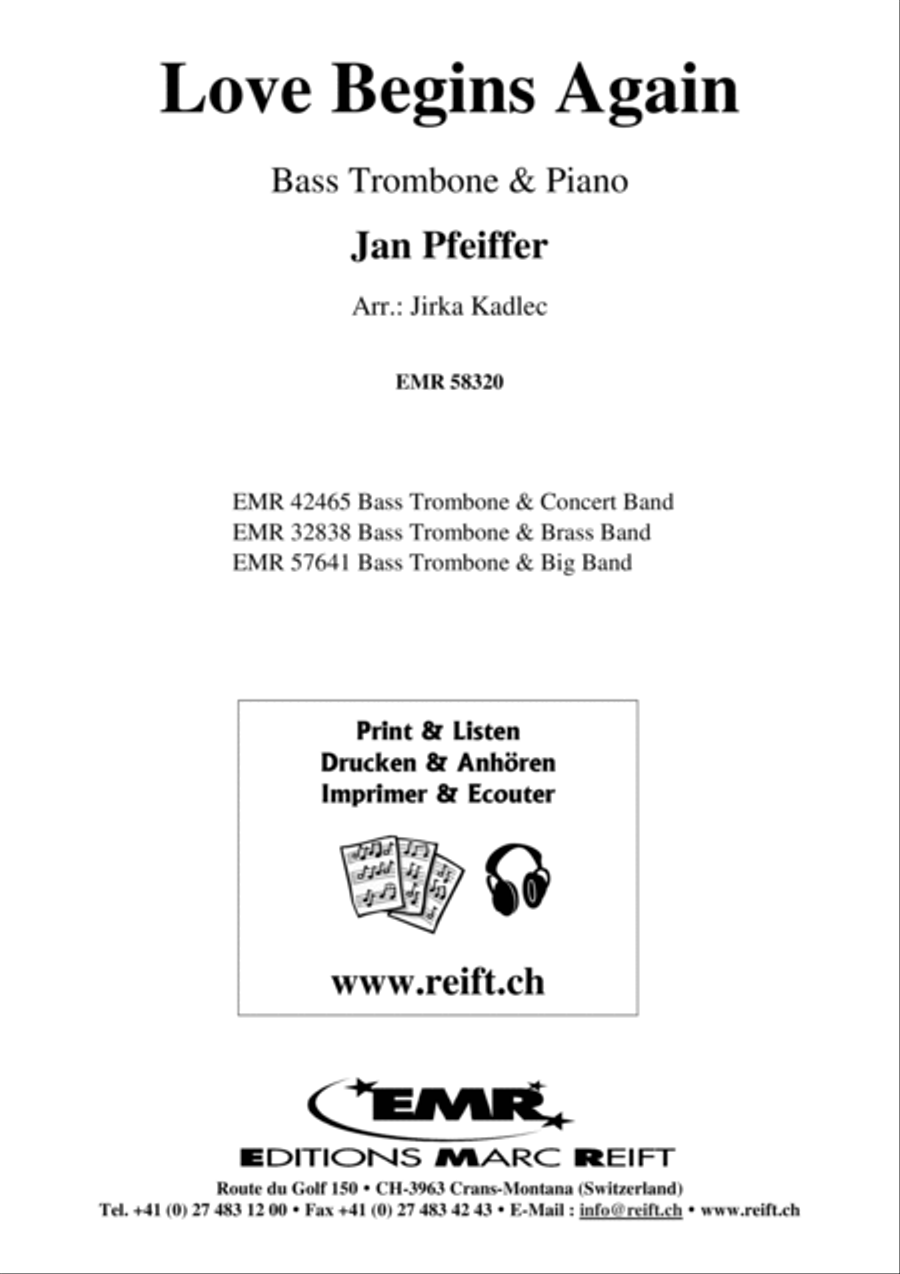 Love Begins Again

Bass Trombone & Piano

Jan Pfeiffer

Arr.: Jirka Kadlec

EMR 58320

EMR 42465 Bass Trombone & Concert Band
EMR 32838 Bass Trombone & Brass Band
EMR 57641 Bass Trombone & Big Band

Print & Listen
Drucken & Anhören
Imprimer & Ecouter

www.reift.ch

EMR

EDITIONS MARC REIFT

Route du Golf 150 • CH-3963 Crans-Montana (Switzerland)
Tel. +41 (0) 27 483 12 00 • Fax +41 (0) 27 483 42 43 • E-Mail : info@reift.ch • www.reift.ch